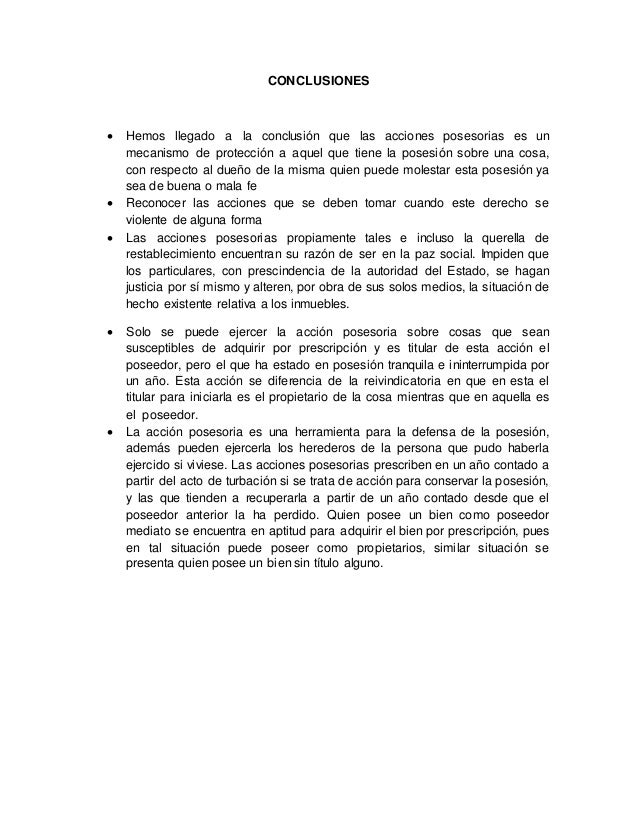 CONCLUSIONES

• Hemos llegado a la conclusión que las acciones posesorias es un mecanismo de protección a aquel que tiene la posesión sobre una cosa, con respecto al dueño de la misma quien puede molestar esta posesión ya sea de buena o mala fe

• Reconocer las acciones que se deben tomar cuando este derecho se violente de alguna forma

• Las acciones posesorias propiamente tales e incluso la querella de restablecimiento encuentran su razón de ser en la paz social. Impiden que los particulares, con prescindencia de la autoridad del Estado, se hagan justicia por sí mismo y alteren, por obra de sus solos medios, la situación de hecho existente relativa a los inmuebles.

• Solo se puede ejercer la acción posesoria sobre cosas que sean susceptibles de adquirir por prescripción y es titular de esta acción el poseedor, pero el que ha estado en posesión tranquila e ininterrumpida por un año. Esta acción se diferencia de la reivindicatoria en que en esta el titular para iniciarla es el propietario de la cosa mientras que en aquella es el poseedor.

• La acción posesoria es una herramienta para la defensa de la posesión, además pueden ejercerla los herederos de la persona que pudo haberla ejercido si viviese. Las acciones posesorias prescriben en un año contado a partir del acto de turbación si se trata de acción para conservar la posesión, y las que tienden a recuperarla a partir de un año contado desde que el poseedor anterior la ha perdido. Quien posee un bien como poseedor mediato se encuentra en aptitud para adquirir el bien por prescripción, pues en tal situación puede poseer como propietarios, similar situación se presenta quien posee un bien sin título alguno.